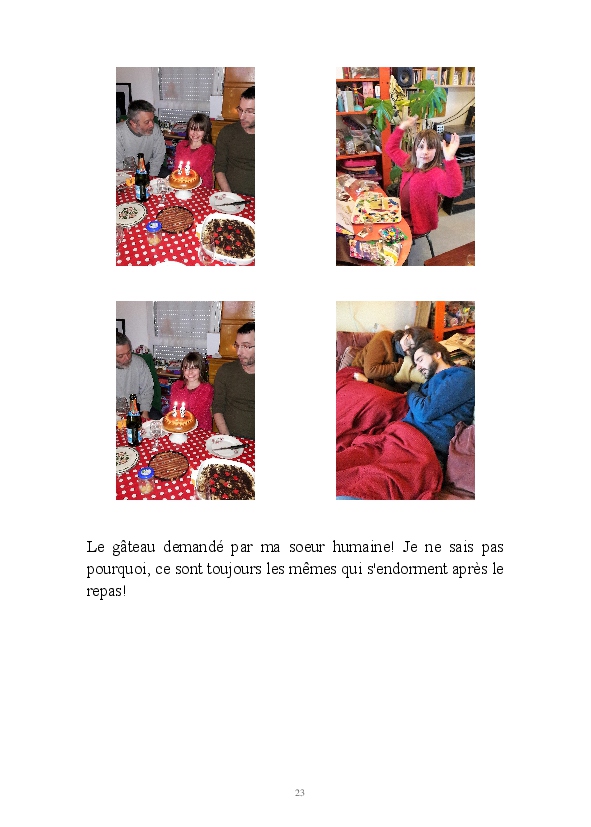 Le gâteau demandé par ma soeur humaine! Je ne sais pas pourquoi, ce sont toujours les mêmes qui s'endorment après le repas!

23